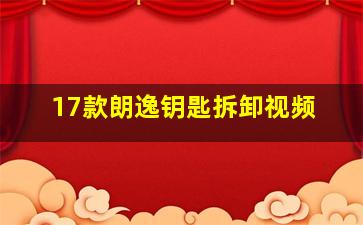 17款朗逸钥匙拆卸视频